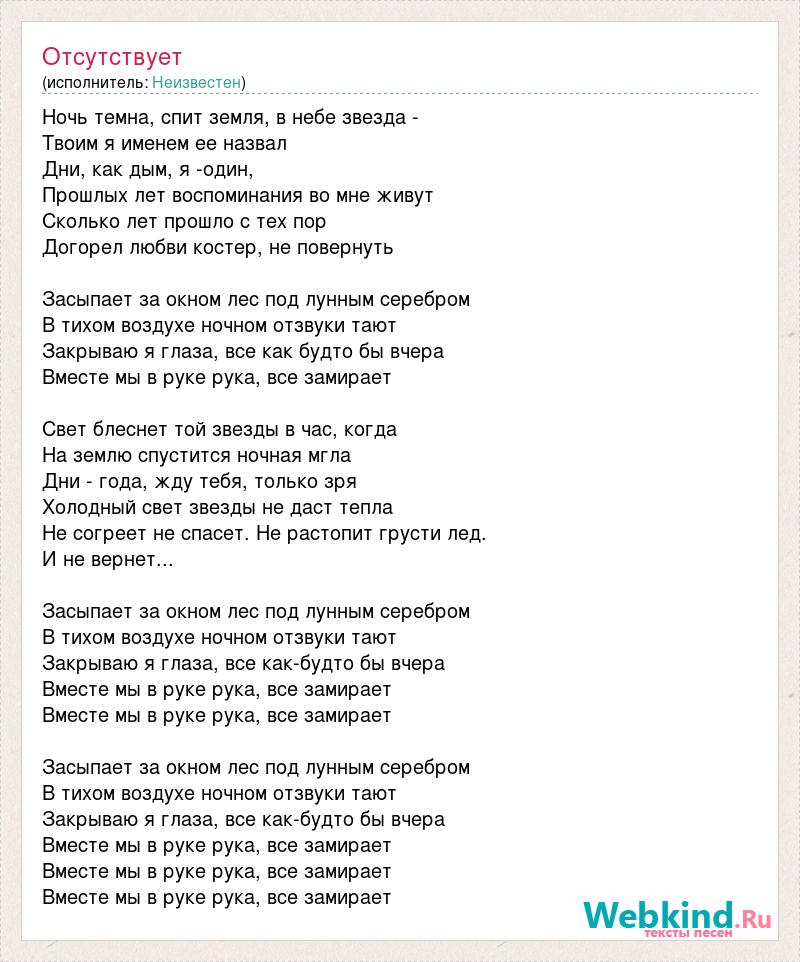 Отсутствует
(исполнитель: Неизвестен)

Ночь темна, спит земля, в небе звезда -
Твоим я именем ее назвал
Дни, как дым, я -один,
Прошлых лет воспоминания во мне живут
Сколько лет прошло с тех пор
Догорел любви костер, не повернуть

Засыпает за окном лес под лунным серебром
В тихом воздухе ночном отзвуки тают
Закрываю я глаза, все как будто бы вчера
Вместе мы в руке рука, все замирает

Свет блеснет той звезды в час, когда
На землю спустится ночная мгла
Дни - года, жду тебя, только зря
Холодный свет звезды не даст тепла
Не согреет не спасет. Не растопит грусти лед.
И не вернет...

Засыпает за окном лес под лунным серебром
В тихом воздухе ночном отзвуки тают
Закрываю я глаза, все как-будто бы вчера
Вместе мы в руке рука, все замирает
Вместе мы в руке рука, все замирает

Засыпает за окном лес под лунным серебром
В тихом воздухе ночном отзвуки тают
Закрываю я глаза, все как-будто бы вчера
Вместе мы в руке рука, все замирает
Вместе мы в руке рука, все замирает
Вместе мы в руке рука, все замирает

Webkind.Ru
тексты песен